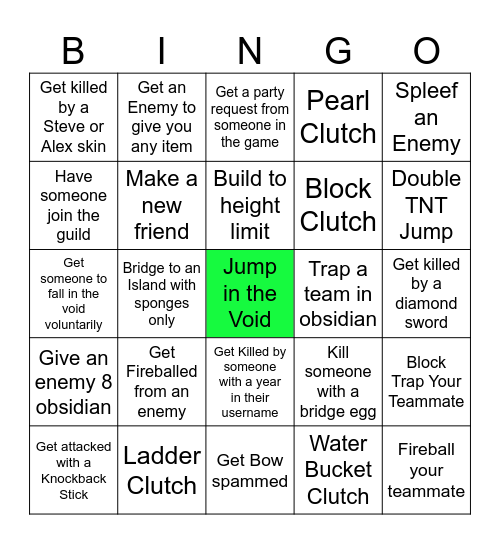 | B | I | N | G | O |
|---|---|---|---|---|
| Get killed by a Steve or Alex skin | Get an Enemy to give you any item | Get a party request from someone in the game | Pearl Clutch | Spleef an Enemy |
| Have someone join the guild | Make a new friend | Build to height limit | Block Clutch | Double TNT Jump |
| Get someone to fall in the void voluntarily | Bridge to an Island with sponges only | Jump in the Void | Trap a team in obsidian | Get killed by a diamond sword |
| Give an enemy 8 obsidian | Get Fireballed from an enemy | Get Killed by someone with a year in their username | Kill someone with a bridge egg | Block Trap Your Teammate |
| Get attacked with a Knockback Stick | Ladder Clutch | Get Bow spammed | Water Bucket Clutch | Fireball your teammate |